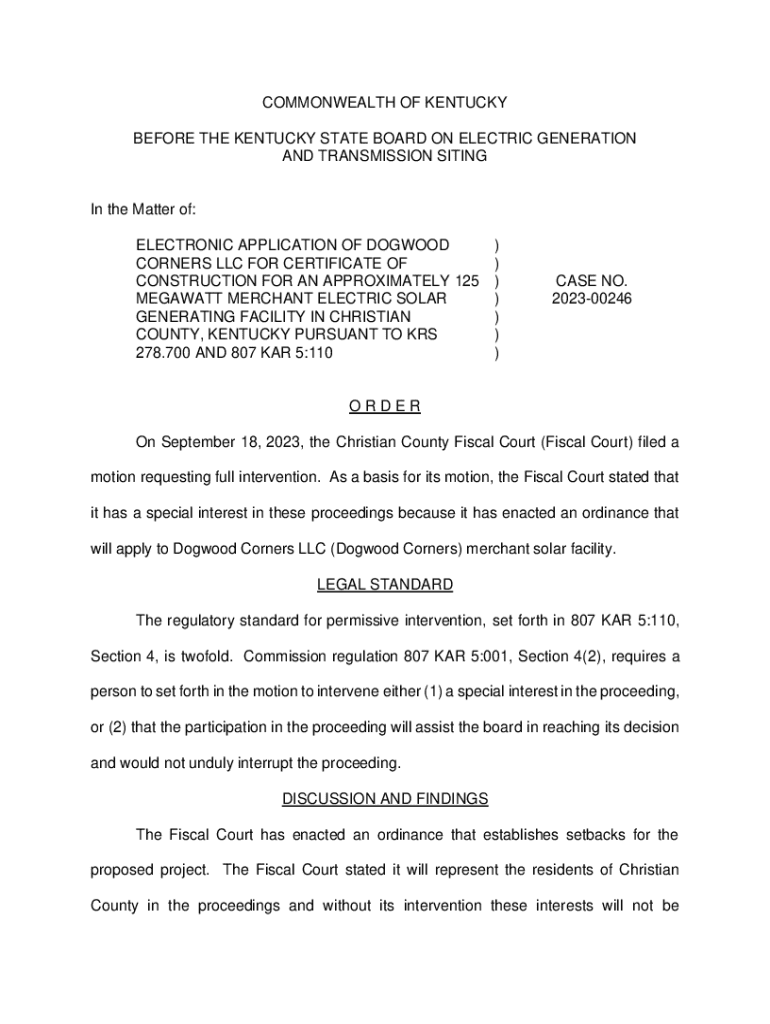 COMMONWEALTH OF KENTUCKY

BEFORE THE KENTUCKY STATE BOARD ON ELECTRIC GENERATION AND TRANSMISSION SITING

In the Matter of:

ELECTRONIC APPLICATION OF DOGWOOD CORNERS LLC FOR CERTIFICATE OF CONSTRUCTION FOR AN APPROXIMATELY 125 MEGAWATT MERCHANT ELECTRIC SOLAR GENERATING FACILITY IN CHRISTIAN COUNTY, KENTUCKY PURSUANT TO KRS 278.700 AND 807 KAR 5:110 ) ) ) ) ) ) )

CASE NO. 2023-00246

O R D E R

On September 18, 2023, the Christian County Fiscal Court (Fiscal Court) filed a motion requesting full intervention. As a basis for its motion, the Fiscal Court stated that it has a special interest in these proceedings because it has enacted an ordinance that will apply to Dogwood Corners LLC (Dogwood Corners) merchant solar facility.

LEGAL STANDARD

The regulatory standard for permissive intervention, set forth in 807 KAR 5:110, Section 4, is twofold. Commission regulation 807 KAR 5:001, Section 4(2), requires a person to set forth in the motion to intervene either (1) a special interest in the proceeding, or (2) that the participation in the proceeding will assist the board in reaching its decision and would not unduly interrupt the proceeding.

DISCUSSION AND FINDINGS

The Fiscal Court has enacted an ordinance that establishes setbacks for the proposed project. The Fiscal Court stated it will represent the residents of Christian County in the proceedings and without its intervention these interests will not be